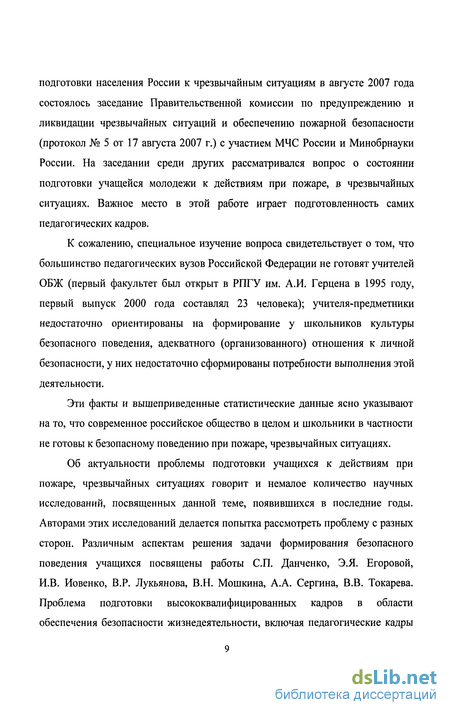 подготовки населения России к чрезвычайным ситуациям в августе 2007 года состоялось заседание Правительственной комиссии по предупреждению и ликвидации чрезвычайных ситуаций и обеспечению пожарной безопасности (протокол № 5 от 17 августа 2007 г.) с участием МЧС России и Минобрнауки России. На заседании среди других рассматривался вопрос о состоянии подготовки учащейся молодежи к действиям при пожаре, в чрезвычайных ситуациях. Важное место в этой работе играет подготовленность самих педагогических кадров.

К сожалению, специальное изучение вопроса свидетельствует о том, что большинство педагогических вузов Российской Федерации не готовят учителей ОБЖ (первый факультет был открыт в РПГУ им. А.И. Герцена в 1995 году, первый выпуск 2000 года составлял 23 человека); учителя-предметники недостаточно ориентированы на формирование у школьников культуры безопасного поведения, адекватного (организованного) отношения к личной безопасности, у них недостаточно сформированы потребности выполнения этой деятельности.

Эти факты и вышеприведенные статистические данные ясно указывают на то, что современное российское общество в целом и школьники в частности не готовы к безопасному поведению при пожаре, чрезвычайных ситуациях.

Об актуальности проблемы подготовки учащихся к действиям при пожаре, чрезвычайных ситуациях говорит и немалое количество научных исследований, посвященных данной теме, появившихся в последние годы. Авторами этих исследований делается попытка рассмотреть проблему с разных сторон. Различным аспектам решения задачи формирования безопасного поведения учащихся посвящены работы С.П. Данченко, Э.Я. Егоровой, И.В. Иовенко, В.Р. Лукьянова, В.Н. Мошкина, А.А. Сергина, В.В. Токарева. Проблема подготовки высококвалифицированных кадров в области обеспечения безопасности жизнедеятельности, включая педагогические кадры

9

dsLib.net
библиотека диссертаций